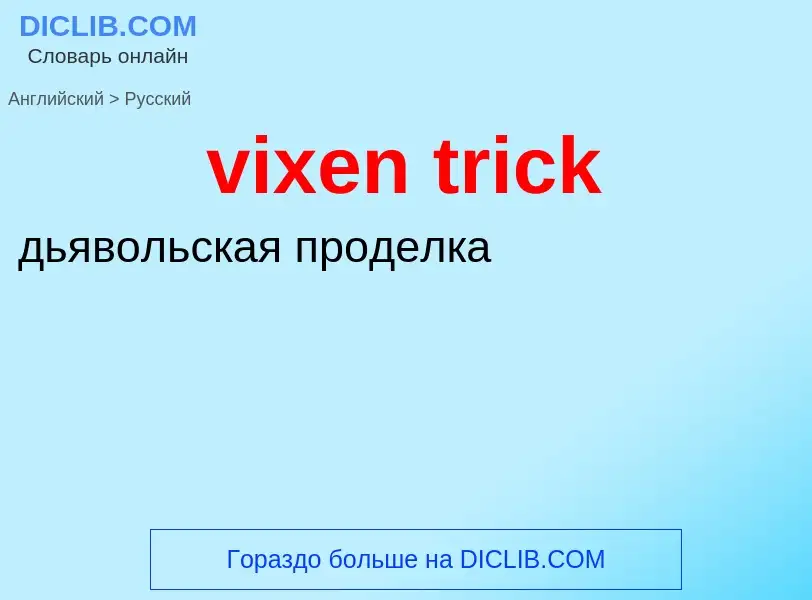 DICLIB.COM
Словарь онлайн

Английский > Русский

vixen trick

дьявольская проделка

Гораздо больше на DICLIB.COM